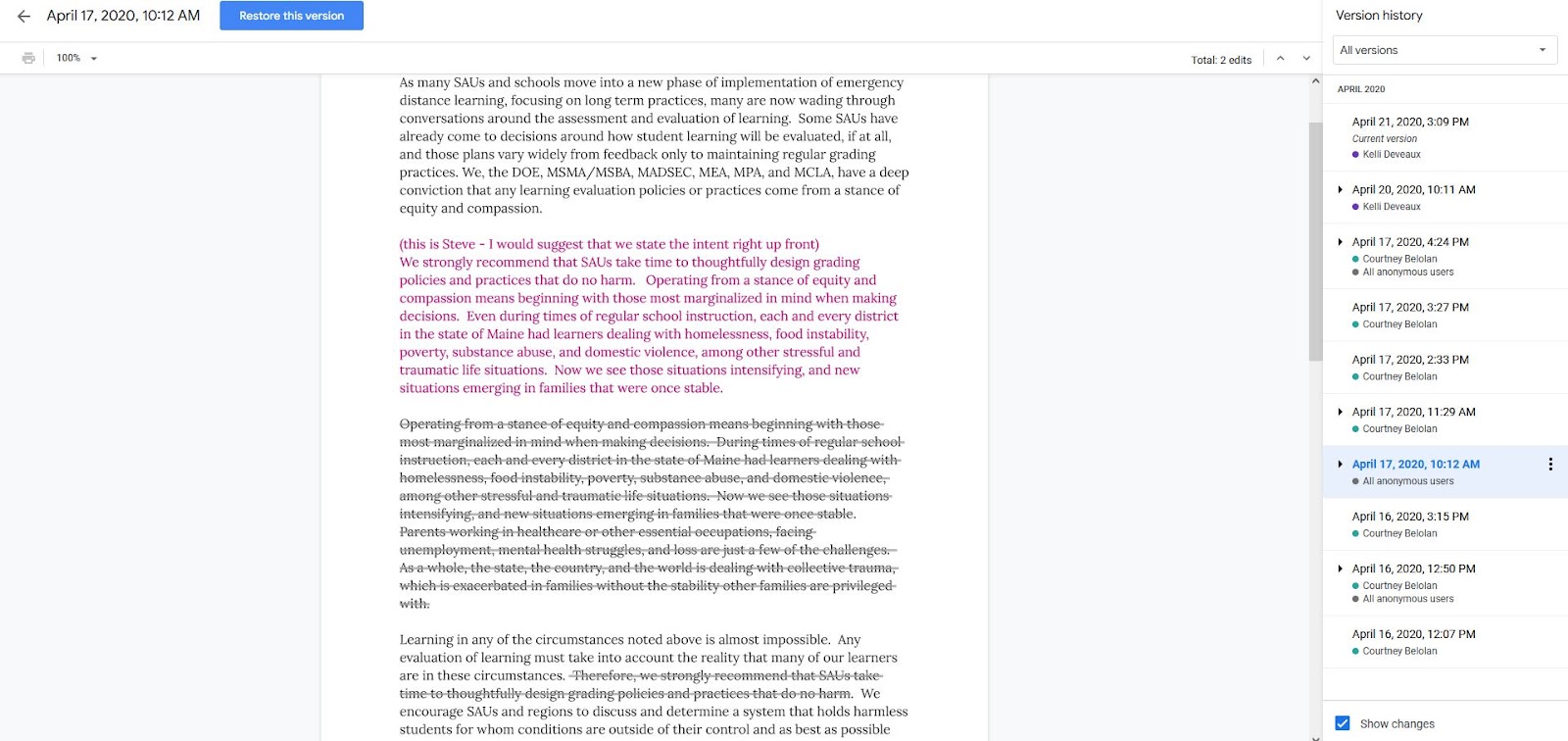 April 17, 2020, 10:12 AM
Restore this version

100%

Total: 2 edits

As many SAUs and schools move into a new phase of implementation of emergency distance learning, focusing on long term practices, many are now wading through conversations around the assessment and evaluation of learning. Some SAUs have already come to decisions around how student learning will be evaluated, if at all, and those plans vary widely from feedback only to maintaining regular grading practices. We, the DOE, MSMA/MSBA, MADSEC, MEA, MPA, and MCLA, have a deep conviction that any learning evaluation policies or practices come from a stance of equity and compassion.

(this is Steve - I would suggest that we state the intent right up front)
We strongly recommend that SAUs take time to thoughtfully design grading policies and practices that do no harm. Operating from a stance of equity and compassion means beginning with those most marginalized in mind when making decisions. Even during times of regular school instruction, each and every district in the state of Maine had learners dealing with homelessness, food instability, poverty, substance abuse, and domestic violence, among other stressful and traumatic life situations. Now we see those situations intensifying, and new situations emerging in families that were once stable.

Operating from a stance of equity and compassion means beginning with those most marginalized in mind when making decisions. During times of regular school instruction, each and every district in the state of Maine had learners dealing with homelessness, food instability, poverty, substance abuse, and domestic violence, among other stressful and traumatic life situations. Now we see those situations intensifying, and new situations emerging in families that were once stable. Parents working in healthcare or other essential occupations, facing unemployment, mental health struggles, and loss are just a few of the challenges. As a whole, the state, the country, and the world is dealing with collective trauma, which is exacerbated in families without the stability other families are privileged with.

Learning in any of the circumstances noted above is almost impossible. Any evaluation of learning must take into account the reality that many of our learners are in these circumstances. Therefore, we strongly recommend that SAUs take time to thoughtfully design grading policies and practices that do no harm. We encourage SAUs and regions to discuss and determine a system that holds harmless students for whom conditions are outside of their control and as best as possible

Version history
All versions
APRIL 2020
April 21, 2020, 3:09 PM
Current version
Kelli Deveaux
April 20, 2020, 10:11 AM
Kelli Deveaux
April 17, 2020, 4:24 PM
Courtney Belolan
All anonymous users
April 17, 2020, 3:27 PM
Courtney Belolan
April 17, 2020, 2:33 PM
Courtney Belolan
April 17, 2020, 11:29 AM
Courtney Belolan
April 17, 2020, 10:12 AM
All anonymous users
April 16, 2020, 3:15 PM
Courtney Belolan
April 16, 2020, 12:50 PM
Courtney Belolan
All anonymous users
April 16, 2020, 12:07 PM
Courtney Belolan
Show changes